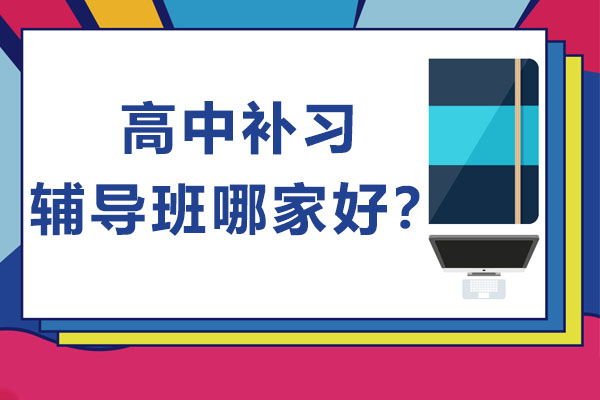 高中补习
辅导班哪家好？